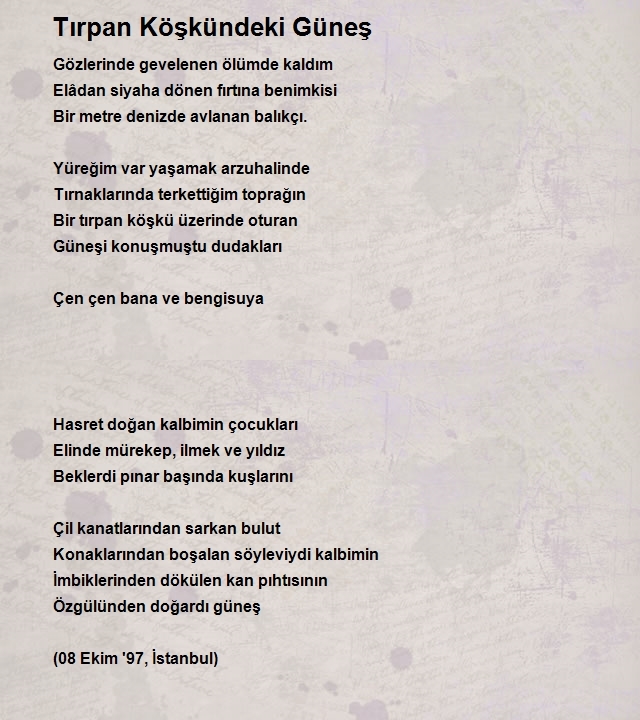 Tırpan Köşkündeki Güneş

Gözlerinde gevelenen ölümde kaldım
Elâdan siyaha dönen fırtına benimkisi
Bir metre denizde avlanan balıkçı.

Yüreğim var yaşamak arzuhalinde
Tırnaklarında terkettiğim toprağın
Bir tırpan köşkü üzerinde oturan
Güneşi konuşmuştu dudakları

Çen çen bana ve bengisuya

Hasret doğan kalbimin çocukları
Elinde mürekep, ilmek ve yıldız
Beklerdi pınar başında kuşlarını

Çil kanatlarından sarkan bulut
Konaklarından boşalan söyleviydi kalbimin
İmbiklerinden dökülen kan pıhtısının
Özgülünden doğardı güneş

(08 Ekim '97, İstanbul)